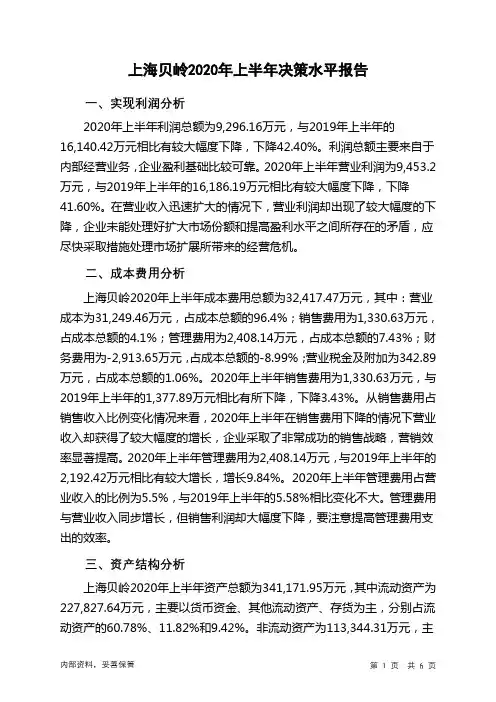 上海贝岭2020年上半年决策水平报告

一、实现利润分析

2020年上半年利润总额为9,296.16万元，与2019年上半年的16,140.42万元相比有较大幅度下降，下降42.40%。利润总额主要来自于内部经营业务，企业盈利基础比较可靠。2020年上半年营业利润为9,453.2万元，与2019年上半年的16,186.19万元相比有较大幅度下降，下降41.60%。在营业收入迅速扩大的情况下，营业利润却出现了较大幅度的下降，企业未能处理好扩大市场份额和提高盈利水平之间所存在的矛盾，应尽快采取措施处理市场扩展所带来的经营危机。

二、成本费用分析

上海贝岭2020年上半年成本费用总额为32,417.47万元，其中：营业成本为31,249.46万元，占成本总额的96.4%；销售费用为1,330.63万元，占成本总额的4.1%；管理费用为2,408.14万元，占成本总额的7.43%；财务费用为-2,913.65万元，占成本总额的-8.99%；营业税金及附加为342.89万元，占成本总额的1.06%。2020年上半年销售费用为1,330.63万元，与2019年上半年的1,377.89万元相比有所下降，下降3.43%。从销售费用占销售收入比例变化情况来看，2020年上半年在销售费用下降的情况下营业收入却获得了较大幅度的增长，企业采取了非常成功的销售战略，营销效率显著提高。2020年上半年管理费用为2,408.14万元，与2019年上半年的2,192.42万元相比有较大增长，增长9.84%。2020年上半年管理费用占营业收入的比例为5.5%，与2019年上半年的5.58%相比变化不大。管理费用与营业收入同步增长，但销售利润却大幅度下降，要注意提高管理费用支出的效率。

三、资产结构分析

上海贝岭2020年上半年资产总额为341,171.95万元，其中流动资产为227,827.64万元，主要以货币资金、其他流动资产、存货为主，分别占流动资产的60.78%、11.82%和9.42%。非流动资产为113,344.31万元，主

内部资料，妥善保管

第 1 页 共 6 页